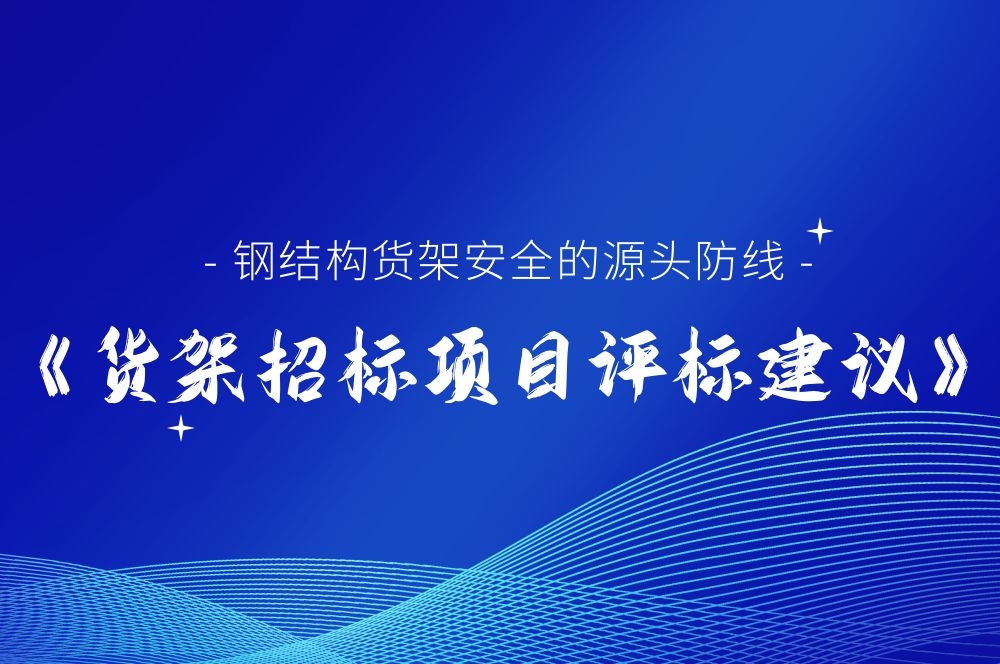 - 钢结构货架安全的源头防线 -

《货架招标项目评标建议》